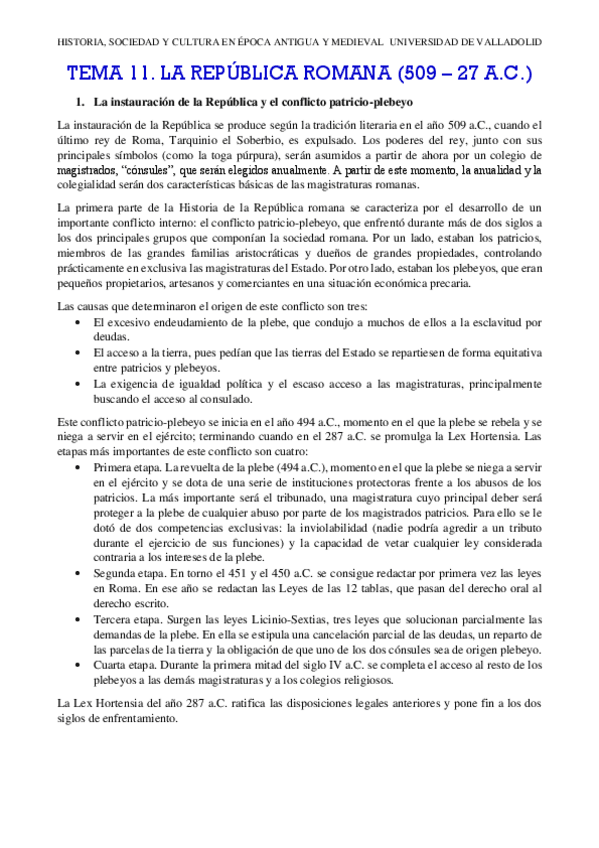 HISTORIA, SOCIEDAD Y CULTURA EN ÉPOCA ANTIGUA Y MEDIEVAL UNIVERSIDAD DE VALLADOLID

TEMA 11. LA REPÚBLICA ROMANA (509 – 27 A.C.)

1. La instauración de la República y el conflicto patricio-plebeyo

La instauración de la República se produce según la tradición literaria en el año 509 a.C., cuando el último rey de Roma, Tarquinio el Soberbio, es expulsado. Los poderes del rey, junto con sus principales símbolos (como la toga púrpura), serán asumidos a partir de ahora por un colegio de magistrados, "cónsules", que serán elegidos anualmente. A partir de este momento, la anualidad y la colegialidad serán dos características básicas de las magistraturas romanas.

La primera parte de la Historia de la República romana se caracteriza por el desarrollo de un importante conflicto interno: el conflicto patricio-plebeyo, que enfrentó durante más de dos siglos a los dos principales grupos que componían la sociedad romana. Por un lado, estaban los patricios, miembros de las grandes familias aristocráticas y dueños de grandes propiedades, controlando prácticamente en exclusiva las magistraturas del Estado. Por otro lado, estaban los plebeyos, que eran pequeños propietarios, artesanos y comerciantes en una situación económica precaria.

Las causas que determinaron el origen de este conflicto son tres:
• El excesivo endeudamiento de la plebe, que condujo a muchos de ellos a la esclavitud por deudas.
• El acceso a la tierra, pues pedían que las tierras del Estado se repartiesen de forma equitativa entre patricios y plebeyos.
• La exigencia de igualdad política y el escaso acceso a las magistraturas, principalmente buscando el acceso al consulado.

Este conflicto patricio-plebeyo se inicia en el año 494 a.C., momento en el que la plebe se rebela y se niega a servir en el ejército; terminando cuando en el 287 a.C. se promulga la Lex Hortensia. Las etapas más importantes de este conflicto son cuatro:
• Primera etapa. La revuelta de la plebe (494 a.C.), momento en el que la plebe se niega a servir en el ejército y se dota de una serie de instituciones protectoras frente a los abusos de los patricios. La más importante será el tribunado, una magistratura cuyo principal deber será proteger a la plebe de cualquier abuso por parte de los magistrados patricios. Para ello se le dotó de dos competencias exclusivas: la inviolabilidad (nadie podría agredir a un tributo durante el ejercicio de sus funciones) y la capacidad de vetar cualquier ley considerada contraria a los intereses de la plebe.
• Segunda etapa. En torno el 451 y el 450 a.C. se consigue redactar por primera vez las leyes en Roma. En ese año se redactan las Leyes de las 12 tablas, que pasan del derecho oral al derecho escrito.
• Tercera etapa. Surgen las leyes Licinio-Sextias, tres leyes que solucionan parcialmente las demandas de la plebe. En ella se estipula una cancelación parcial de las deudas, un reparto de las parcelas de la tierra y la obligación de que uno de los dos cónsules sea de origen plebeyo.
• Cuarta etapa. Durante la primera mitad del siglo IV a.C. se completa el acceso al resto de los plebeyos a las demás magistraturas y a los colegios religiosos.

La Lex Hortensia del año 287 a.C. ratifica las disposiciones legales anteriores y pone fin a los dos siglos de enfrentamiento.